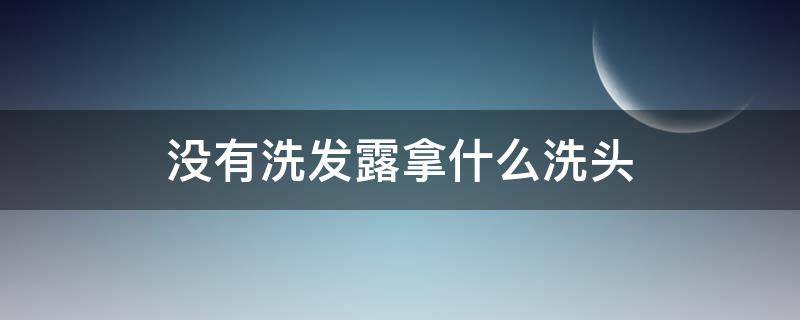 没有洗发露拿什么洗头